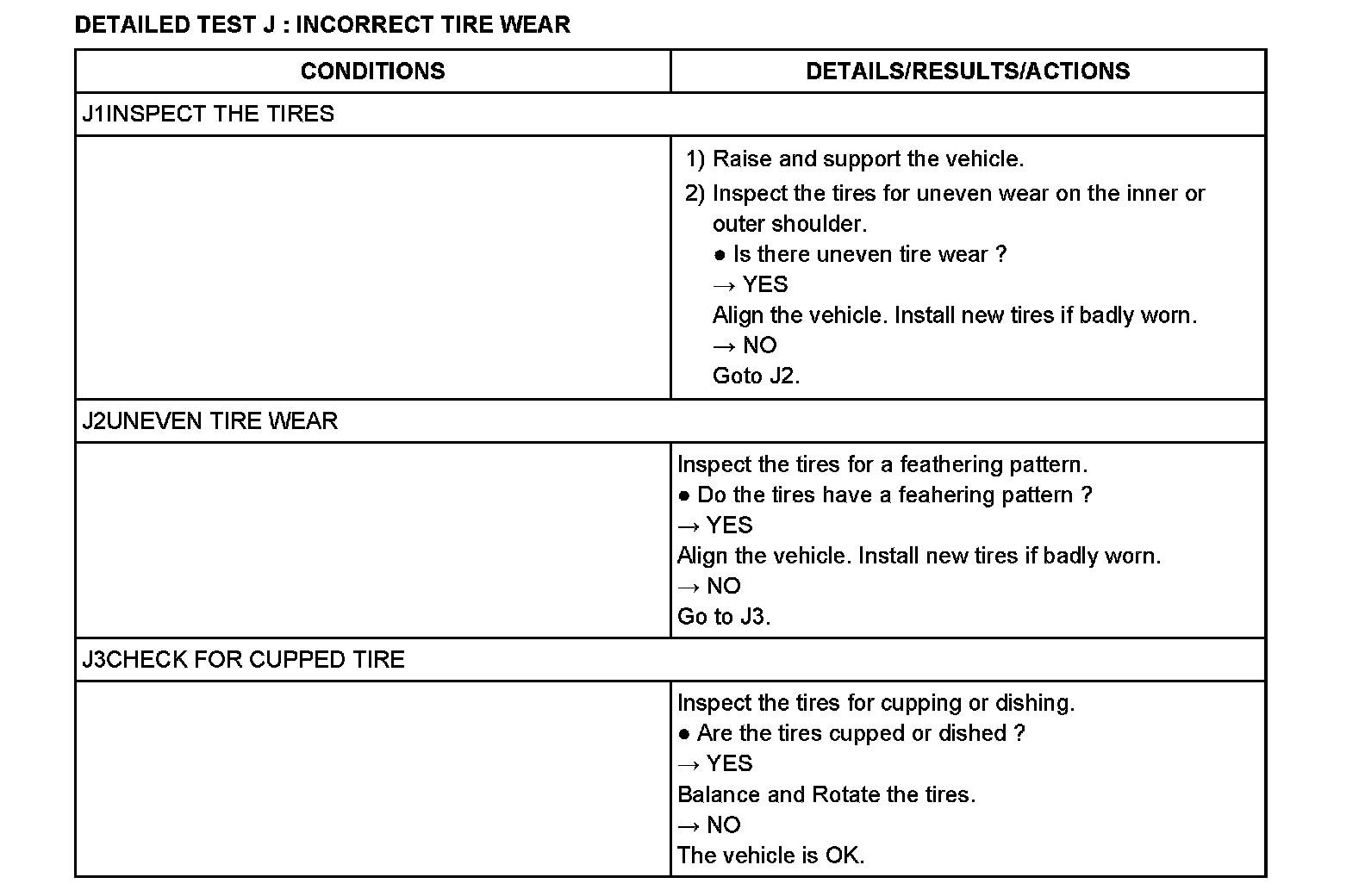 DETAILED TEST J : INCORRECT TIRE WEAR

| CONDITIONS | DETAILS/RESULTS/ACTIONS |
|---|---|
| J1INSPECT THE TIRES | |
| | 1) Raise and support the vehicle. 2) Inspect the tires for uneven wear on the inner or outer shoulder. ● Is there uneven tire wear ? → YES Align the vehicle. Install new tires if badly worn. → NO Goto J2. |
| J2UNEVEN TIRE WEAR | |
| | Inspect the tires for a feathering pattern. ● Do the tires have a feahering pattern ? → YES Align the vehicle. Install new tires if badly worn. → NO Go to J3. |
| J3CHECK FOR CUPPED TIRE | |
| | Inspect the tires for cupping or dishing. ● Are the tires cupped or dished ? → YES Balance and Rotate the tires. → NO The vehicle is OK. |